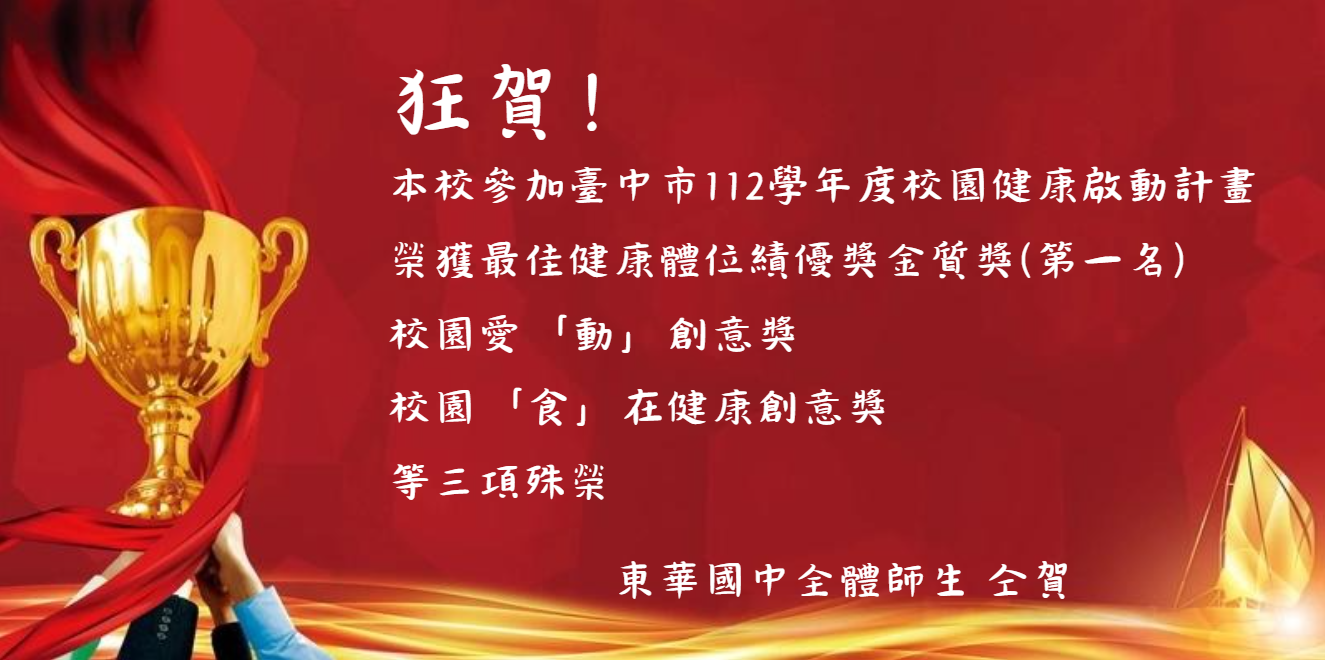 狂賀！

本校參加臺中市112學年度校園健康啟動計畫
榮獲最佳健康體位績優獎金質獎(第一名)
校園愛「動」創意獎
校園「食」在健康創意獎
等三項殊榮

東華國中全體師生 仝賀